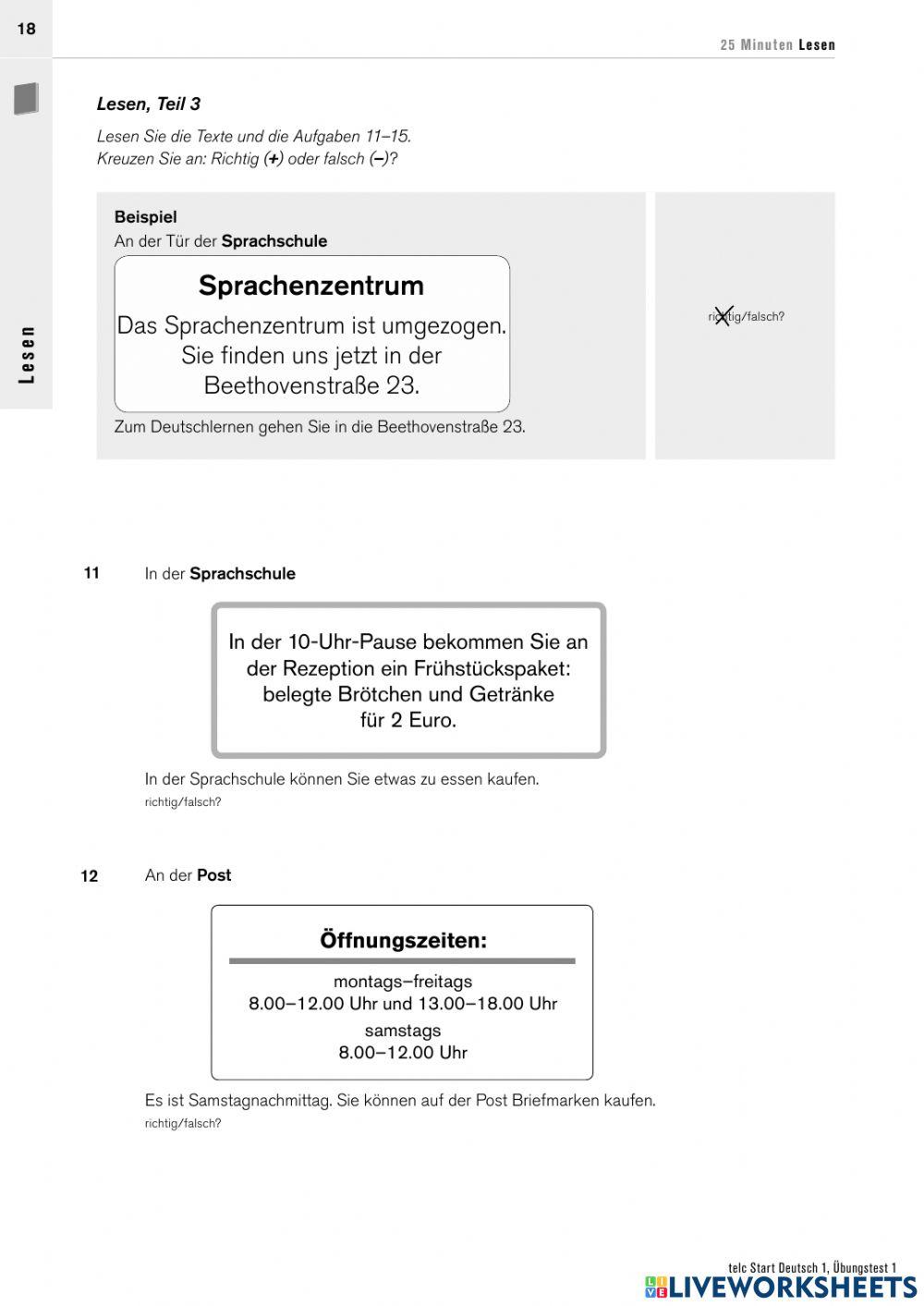 18

25 Minuten Lesen

Lesen

Lesen, Teil 3

Lesen Sie die Texte und die Aufgaben 11–15.
Kreuzen Sie an: Richtig (+) oder falsch (–)?

Beispiel
An der Tür der Sprachschule

Sprachenzentrum
Das Sprachenzentrum ist umgezogen. Sie finden uns jetzt in der Beethovenstraße 23.

Zum Deutschlernen gehen Sie in die Beethovenstraße 23.

richtig/falsch?

11 In der Sprachschule

In der 10-Uhr-Pause bekommen Sie an der Rezeption ein Frühstückspaket: belegte Brötchen und Getränke für 2 Euro.

In der Sprachschule können Sie etwas zu essen kaufen.
richtig/falsch?

12 An der Post

Öffnungszeiten:
montags–freitags
8.00–12.00 Uhr und 13.00–18.00 Uhr
samstags
8.00–12.00 Uhr

Es ist Samstagnachmittag. Sie können auf der Post Briefmarken kaufen.
richtig/falsch?

telc Start Deutsch 1, Übungstest 1
LIVEWORKSHEETS